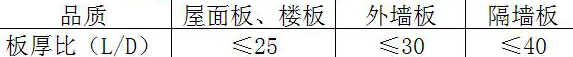 | 品质 | 屋面板、楼板 | 外墙板 | 隔墙板 |
|---|---|---|---|
| 板厚比（L/D） | ≤25 | ≤30 | ≤40 |